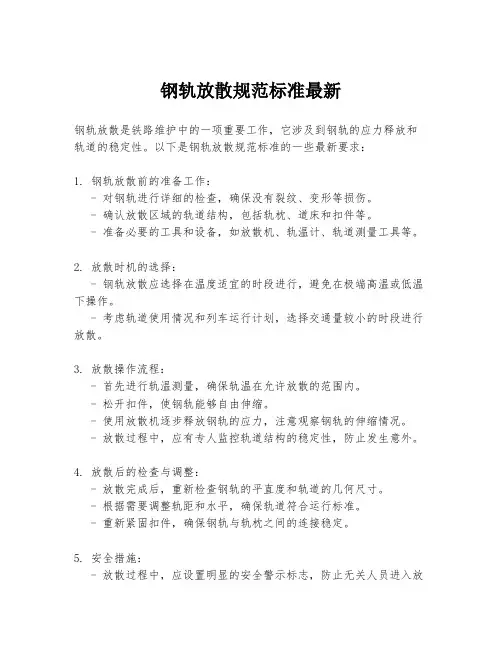 钢轨放散规范标准最新

钢轨放散是铁路维护中的一项重要工作，它涉及到钢轨的应力释放和轨道的稳定性。以下是钢轨放散规范标准的一些最新要求：

1. 钢轨放散前的准备工作：
- 对钢轨进行详细的检查，确保没有裂纹、变形等损伤。
- 确认放散区域的轨道结构，包括轨枕、道床和扣件等。
- 准备必要的工具和设备，如放散机、轨温计、轨道测量工具等。

2. 放散时机的选择：
- 钢轨放散应选择在温度适宜的时段进行，避免在极端高温或低温下操作。
- 考虑轨道使用情况和列车运行计划，选择交通量较小的时段进行放散。

3. 放散操作流程：
- 首先进行轨温测量，确保轨温在允许放散的范围内。
- 松开扣件，使钢轨能够自由伸缩。
- 使用放散机逐步释放钢轨的应力，注意观察钢轨的伸缩情况。
- 放散过程中，应有专人监控轨道结构的稳定性，防止发生意外。

4. 放散后的检查与调整：
- 放散完成后，重新检查钢轨的平直度和轨道的几何尺寸。
- 根据需要调整轨距和水平，确保轨道符合运行标准。
- 重新紧固扣件，确保钢轨与轨枕之间的连接稳定。

5. 安全措施：
- 放散过程中，应设置明显的安全警示标志，防止无关人员进入放